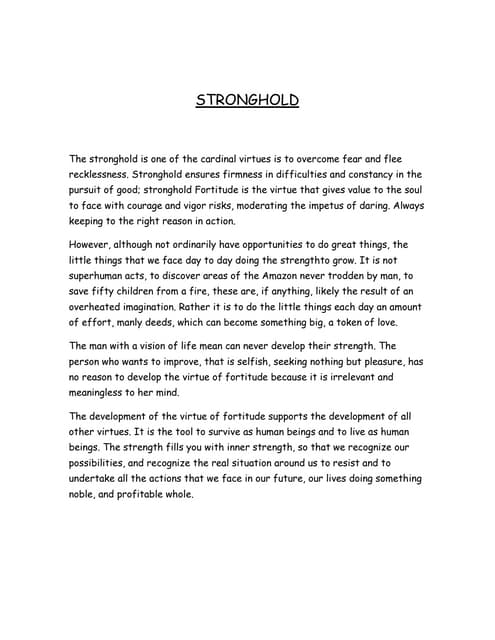 STRONGHOLD

The stronghold is one of the cardinal virtues is to overcome fear and flee recklessness. Stronghold ensures firmness in difficulties and constancy in the pursuit of good; stronghold Fortitude is the virtue that gives value to the soul to face with courage and vigor risks, moderating the impetus of daring. Always keeping to the right reason in action.

However, although not ordinarily have opportunities to do great things, the little things that we face day to day doing the strengthto grow. It is not superhuman acts, to discover areas of the Amazon never trodden by man, to save fifty children from a fire, these are, if anything, likely the result of an overheated imagination. Rather it is to do the little things each day an amount of effort, manly deeds, which can become something big, a token of love.

The man with a vision of life mean can never develop their strength. The person who wants to improve, that is selfish, seeking nothing but pleasure, has no reason to develop the virtue of fortitude because it is irrelevant and meaningless to her mind.

The development of the virtue of fortitude supports the development of all other virtues. It is the tool to survive as human beings and to live as human beings. The strength fills you with inner strength, so that we recognize our possibilities, and recognize the real situation around us to resist and to undertake all the actions that we face in our future, our lives doing something noble, and profitable whole.